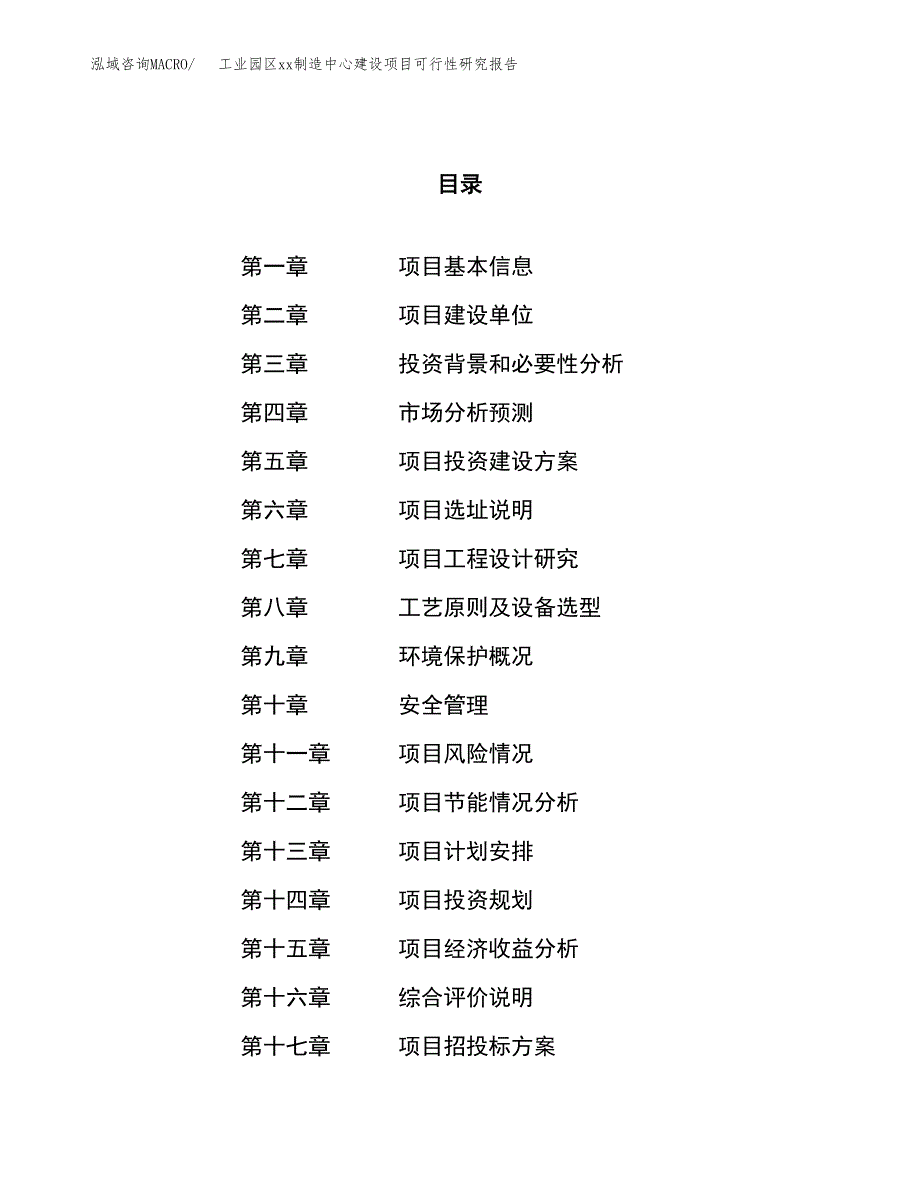 泓域咨询MACRO/ 工业园区xx制造中心建设项目可行性研究报告

目录

第一章 项目基本信息
第二章 项目建设单位
第三章 投资背景和必要性分析
第四章 市场分析预测
第五章 项目投资建设方案
第六章 项目选址说明
第七章 项目工程设计研究
第八章 工艺原则及设备选型
第九章 环境保护概况
第十章 安全管理
第十一章 项目风险情况
第十二章 项目节能情况分析
第十三章 项目计划安排
第十四章 项目投资规划
第十五章 项目经济收益分析
第十六章 综合评价说明
第十七章 项目招投标方案